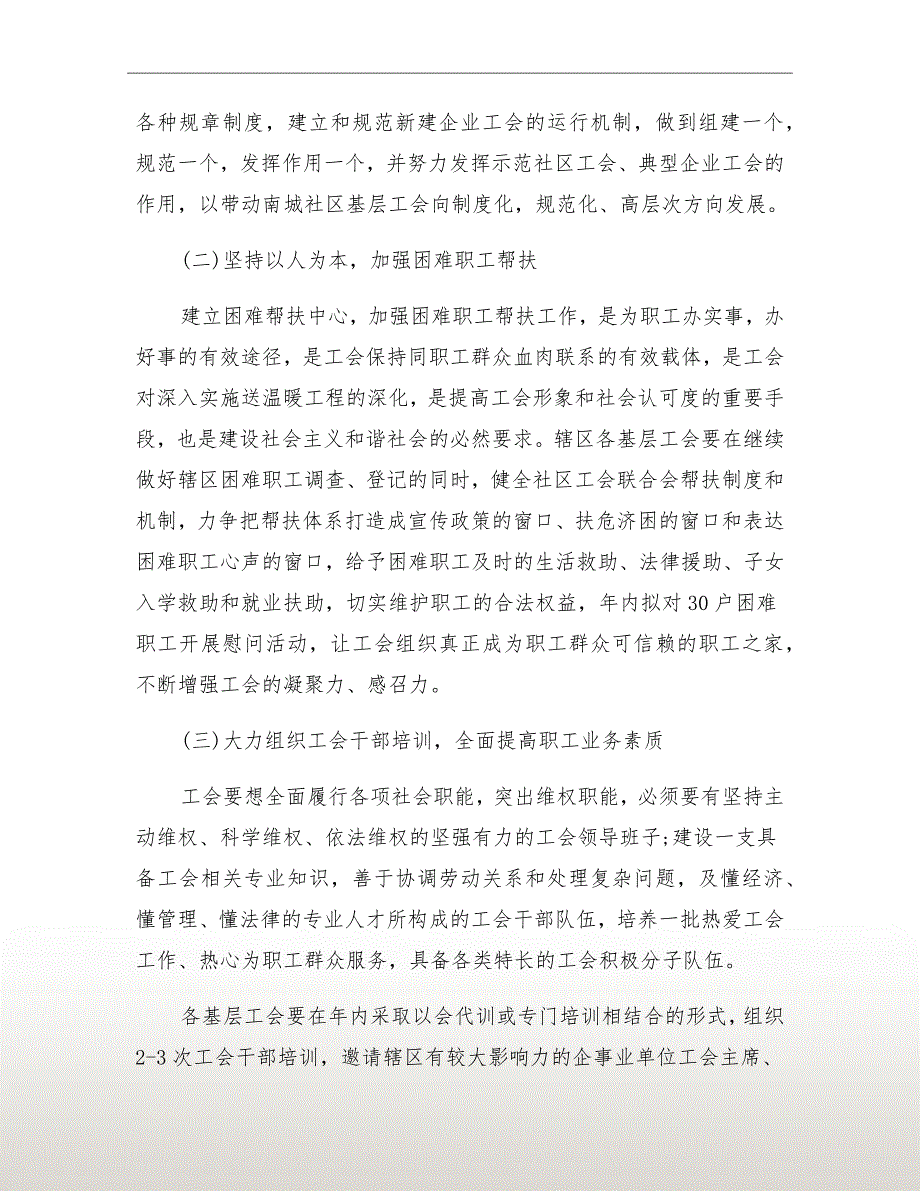 各种规章制度，建立和规范新建企业工会的运行机制，做到组建一个，规范一个，发挥作用一个，并努力发挥示范社区工会、典型企业工会的作用，以带动南城社区基层工会向制度化，规范化、高层次方向发展。

(二)坚持以人为本，加强困难职工帮扶

建立困难帮扶中心，加强困难职工帮扶工作，是为职工办实事，办好事的有效途径，是工会保持同职工群众血肉联系的有效载体，是工会对深入实施送温暖工程的深化，是提高工会形象和社会认可度的重要手段，也是建设社会主义和谐社会的必然要求。辖区各基层工会要在继续做好辖区困难职工调查、登记的同时，健全社区工会联合会帮扶制度和机制，力争把帮扶体系打造成宣传政策的窗口、扶危济困的窗口和表达困难职工心声的窗口，给予困难职工及时的生活救助、法律援助、子女入学救助和就业扶助，切实维护职工的合法权益，年内拟对30户困难职工开展慰问活动，让工会组织真正成为职工群众可信赖的职工之家，不断增强工会的凝聚力、感召力。

(三)大力组织工会干部培训，全面提高职工业务素质

工会要想全面履行各项社会职能，突出维权职能，必须要有坚持主动维权、科学维权、依法维权的坚强有力的工会领导班子;建设一支具备工会相关专业知识，善于协调劳动关系和处理复杂问题，及懂经济、懂管理、懂法律的专业人才所构成的工会干部队伍，培养一批热爱工会工作、热心为职工群众服务，具备各类特长的工会积极分子队伍。

各基层工会要在年内采取以会代训或专门培训相结合的形式，组织2-3次工会干部培训，邀请辖区有较大影响力的企事业单位工会主席、